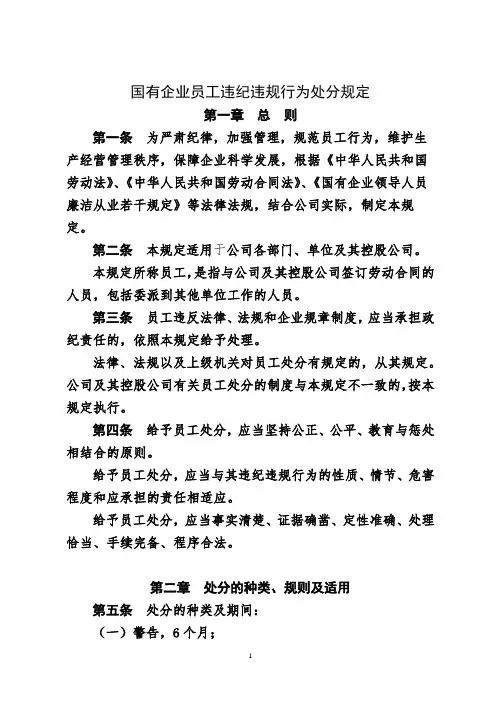 国有企业员工违纪违规行为处分规定

第一章 总 则

第一条 为严肃纪律，加强管理，规范员工行为，维护生产经营管理秩序，保障企业科学发展，根据《中华人民共和国劳动法》、《中华人民共和国劳动合同法》、《国有企业领导人员廉洁从业若干规定》等法律法规，结合公司实际，制定本规定。

第二条 本规定适用于公司各部门、单位及其控股公司。

本规定所称员工，是指与公司及其控股公司签订劳动合同的人员，包括委派到其他单位工作的人员。

第三条 员工违反法律、法规和企业规章制度，应当承担政纪责任的，依照本规定给予处理。

法律、法规以及上级机关对员工处分有规定的，从其规定。公司及其控股公司有关员工处分的制度与本规定不一致的，按本规定执行。

第四条 给予员工处分，应当坚持公正、公平、教育与惩处相结合的原则。

给予员工处分，应当与其违纪违规行为的性质、情节、危害程度和应承担的责任相适应。

给予员工处分，应当事实清楚、证据确凿、定性准确、处理恰当、手续完备、程序合法。

第二章 处分的种类、规则及适用

第五条 处分的种类及期间：

（一）警告，6个月；

1